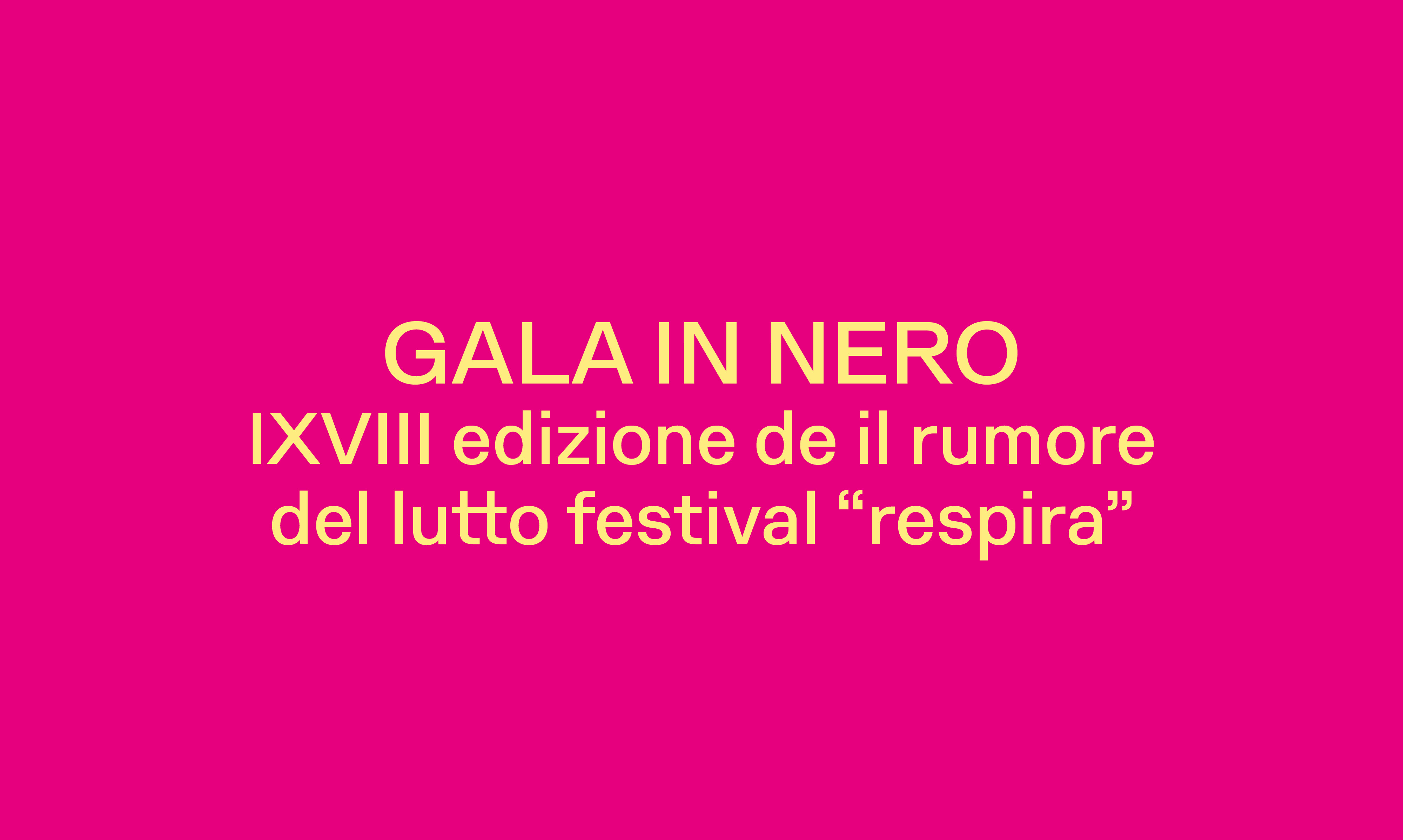 GALA IN NERO
IXVIII edizione de il rumore del lutto festival “respira”